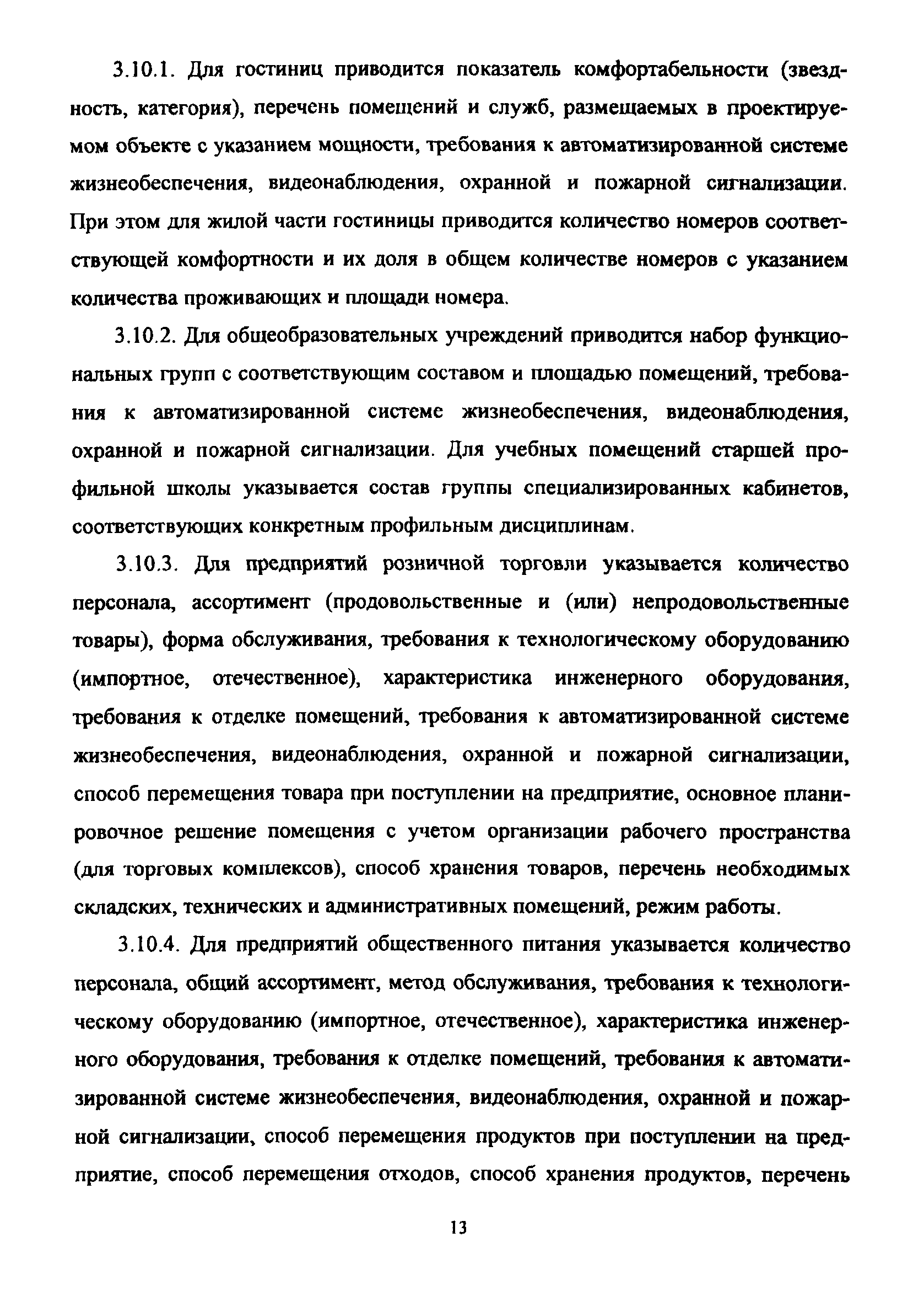 3.10.1. Для гостиниц приводится показатель комфортабельности (звездность, категория), перечень помещений и служб, размещаемых в проектируемом объекте с указанием мощности, требования к автоматизированной системе жизнеобеспечения, видеонаблюдения, охранной и пожарной сигнализации. При этом для жилой части гостиницы приводится количество номеров соответствующей комфортности и их доля в общем количестве номеров с указанием количества проживающих и площади номера.

3.10.2. Для общеобразовательных учреждений приводится набор функциональных групп с соответствующим составом и площадью помещений, требования к автоматизированной системе жизнеобеспечения, видеонаблюдения, охранной и пожарной сигнализации. Для учебных помещений старшей профильной школы указывается состав группы специализированных кабинетов, соответствующих конкретным профильным дисциплинам.

3.10.3. Для предприятий розничной торговли указывается количество персонала, ассортимент (продовольственные и (или) непродовольственные товары), форма обслуживания, требования к технологическому оборудованию (импортное, отечественное), характеристика инженерного оборудования, требования к отделке помещений, требования к автоматизированной системе жизнеобеспечения, видеонаблюдения, охранной и пожарной сигнализации, способ перемещения товара при поступлении на предприятие, основное планировочное решение помещения с учетом организации рабочего пространства (для торговых комплексов), способ хранения товаров, перечень необходимых складских, технических и административных помещений, режим работы.

3.10.4. Для предприятий общественного питания указывается количество персонала, общий ассортимент, метод обслуживания, требования к технологическому оборудованию (импортное, отечественное), характеристика инженерного оборудования, требования к отделке помещений, требования к автоматизированной системе жизнеобеспечения, видеонаблюдения, охранной и пожарной сигнализации, способ перемещения продуктов при поступлении на предприятие, способ перемещения отходов, способ хранения продуктов, перечень

13